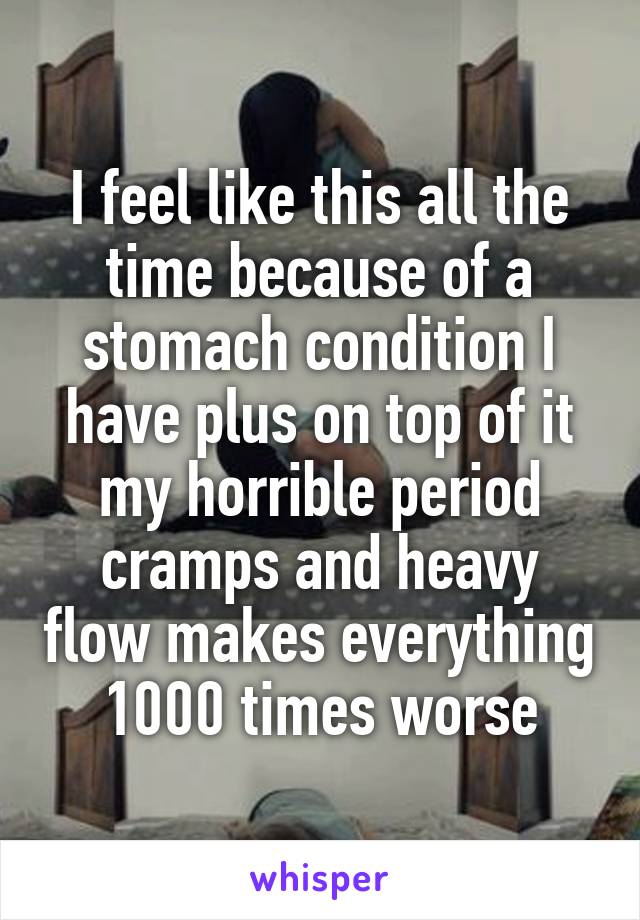 I feel like this all the time because of a stomach condition I have plus on top of it my horrible period cramps and heavy flow makes everything 1000 times worse

whisper